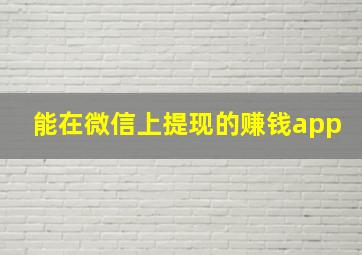 能在微信上提现的赚钱app